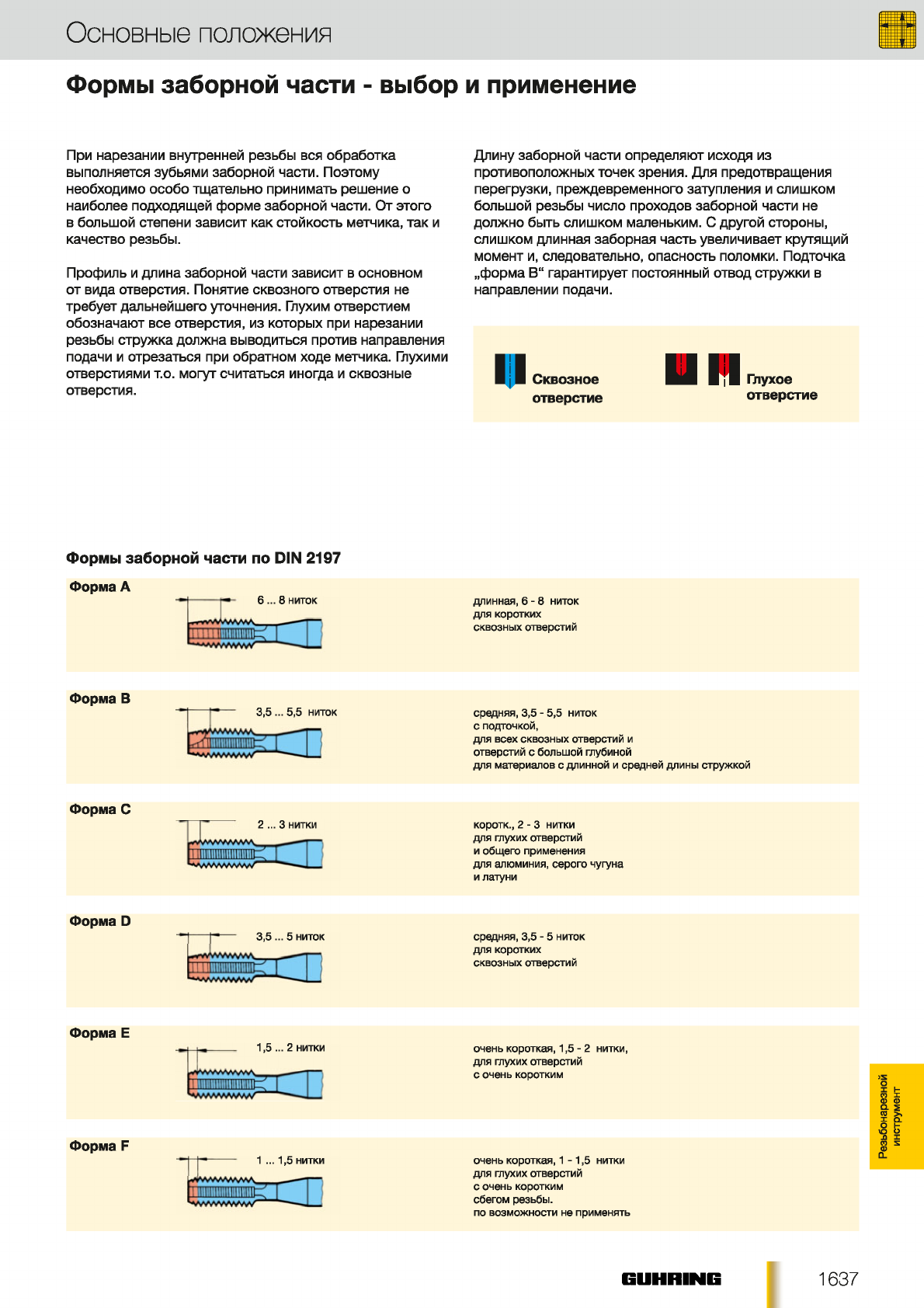 Основные положения

Формы заборной части - выбор и применение

При нарезании внутренней резьбы вся обработка выполняется зубьями заборной части. Поэтому необходимо особо тщательно принимать решение о наиболее подходящей форме заборной части. От этого в большой степени зависит как стойкость метчика, так и качество резьбы.

Профиль и длина заборной части зависит в основном от вида отверстия. Понятие сквозного отверстия не требует дальнейшего уточнения. Глухим отверстием обозначают все отверстия, из которых при нарезании резьбы стружка должна выводиться против направления подачи и отрезаться при обратном ходе метчика. Глухими отверстиями т.о. могут считаться иногда и сквозные отверстия.

Длину заборной части определяют исходя из противоположных точек зрения. Для предотвращения перегрузки, преждевременного затупления и слишком большой резьбы число проходов заборной части не должно быть слишком маленьким. С другой стороны, слишком длинная заборная часть увеличивает крутящий момент и, следовательно, опасность поломки. Подточка „форма B“ гарантирует постоянный отвод стружки в направлении подачи.

Сквозное отверстие

Глухое отверстие

Формы заборной части по DIN 2197

Форма A
6 ... 8 ниток
длинная, 6 - 8 ниток для коротких сквозных отверстий

Форма B
3,5 ... 5,5 ниток
средняя, 3,5 - 5,5 ниток с подточкой, для всех сквозных отверстий и отверстий с большой глубиной для материалов с длинной и средней длины стружкой

Форма C
2 ... 3 нитки
коротк., 2 - 3 нитки для глухих отверстий и общего применения для алюминия, серого чугуна и латуни

Форма D
3,5 ... 5 ниток
средняя, 3,5 - 5 ниток для коротких сквозных отверстий

Форма E
1,5 ... 2 нитки
очень короткая, 1,5 - 2 нитки, для глухих отверстий с очень коротким

Форма F
1 ... 1,5 нитки
очень короткая, 1 - 1,5 нитки для глухих отверстий с очень коротким сбегом резьбы. по возможности не применять

Резьбонарезной инструмент

GUHRING

1637